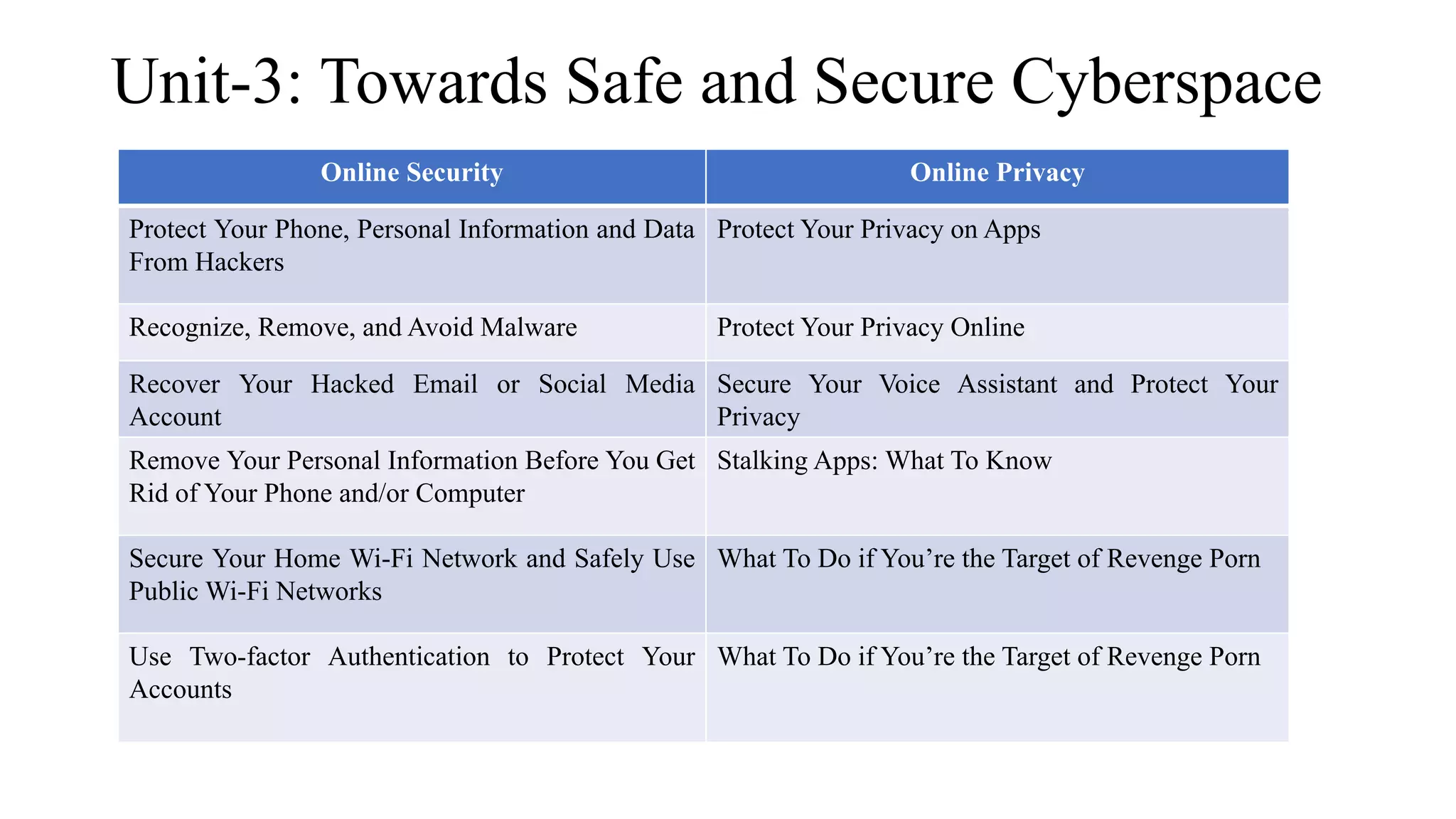 Unit-3: Towards Safe and Secure Cyberspace

| Online Security | Online Privacy |
|---|---|
| Protect Your Phone, Personal Information and Data From Hackers | Protect Your Privacy on Apps |
| Recognize, Remove, and Avoid Malware | Protect Your Privacy Online |
| Recover Your Hacked Email or Social Media Account | Secure Your Voice Assistant and Protect Your Privacy |
| Remove Your Personal Information Before You Get Rid of Your Phone and/or Computer | Stalking Apps: What To Know |
| Secure Your Home Wi-Fi Network and Safely Use Public Wi-Fi Networks | What To Do if You’re the Target of Revenge Porn |
| Use Two-factor Authentication to Protect Your Accounts | What To Do if You’re the Target of Revenge Porn |